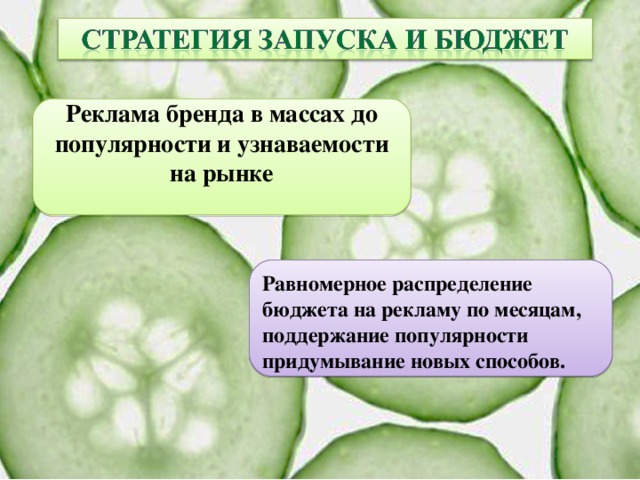 СТРАТЕГИЯ ЗАПУСКА И БЮДЖЕТ

Реклама бренда в массах до популярности и узнаваемости на рынке

Равномерное распределение бюджета на рекламу по месяцам, поддержание популярности придумывание новых способов.